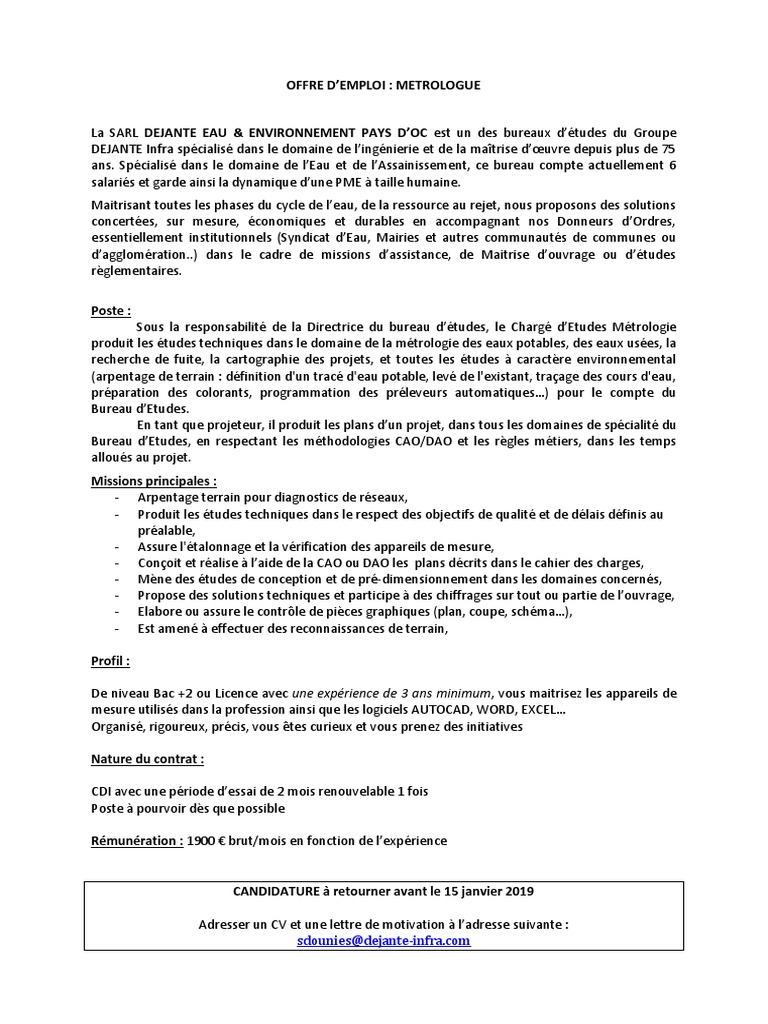 OFFRE D'EMPLOI : METROLOGUE

La SARL DEJANTE EAU & ENVIRONNEMENT PAYS D'OC est un des bureaux d'études du Groupe DEJANTE Infra spécialisé dans le domaine de l'ingénierie et de la maîtrise d'œuvre depuis plus de 75 ans. Spécialisé dans le domaine de l'Eau et de l'Assainissement, ce bureau compte actuellement 6 salariés et garde ainsi la dynamique d'une PME à taille humaine.

Maitrisant toutes les phases du cycle de l'eau, de la ressource au rejet, nous proposons des solutions concertées, sur mesure, économiques et durables en accompagnant nos Donneurs d'Ordres, essentiellement institutionnels (Syndicat d'Eau, Mairies et autres communautés de communes ou d'agglomération..) dans le cadre de missions d'assistance, de Maitrise d'ouvrage ou d'études règlementaires.

Poste :

Sous la responsabilité de la Directrice du bureau d'études, le Chargé d'Etudes Métrologie produit les études techniques dans le domaine de la métrologie des eaux potables, des eaux usées, la recherche de fuite, la cartographie des projets, et toutes les études à caractère environnemental (arpentage de terrain : définition d'un tracé d'eau potable, levé de l'existant, traçage des cours d'eau, préparation des colorants, programmation des préleveurs automatiques...) pour le compte du Bureau d'Etudes.

En tant que projeteur, il produit les plans d'un projet, dans tous les domaines de spécialité du Bureau d'Etudes, en respectant les méthodologies CAO/DAO et les règles métiers, dans les temps alloués au projet.

Missions principales :
- Arpentage terrain pour diagnostics de réseaux,
- Produit les études techniques dans le respect des objectifs de qualité et de délais définis au préalable,
- Assure l'étalonnage et la vérification des appareils de mesure,
- Conçoit et réalise à l'aide de la CAO ou DAO les plans décrits dans le cahier des charges,
- Mène des études de conception et de pré-dimensionnement dans les domaines concernés,
- Propose des solutions techniques et participe à des chiffrages sur tout ou partie de l'ouvrage,
- Elabore ou assure le contrôle de pièces graphiques (plan, coupe, schéma...),
- Est amené à effectuer des reconnaissances de terrain,

Profil :

De niveau Bac +2 ou Licence avec une expérience de 3 ans minimum, vous maitrisez les appareils de mesure utilisés dans la profession ainsi que les logiciels AUTOCAD, WORD, EXCEL...
Organisé, rigoureux, précis, vous êtes curieux et vous prenez des initiatives

Nature du contrat :

CDI avec une période d'essai de 2 mois renouvelable 1 fois
Poste à pourvoir dès que possible

Rémunération : 1900 € brut/mois en fonction de l'expérience

CANDIDATURE à retourner avant le 15 janvier 2019

Adresser un CV et une lettre de motivation à l'adresse suivante :
sdounies@dejante-infra.com